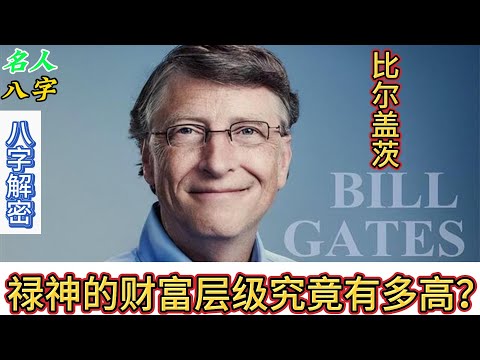 名人
八字

八字解密

比尔盖茨

BILL
GATES

禄神的财富层级究竟有多高?